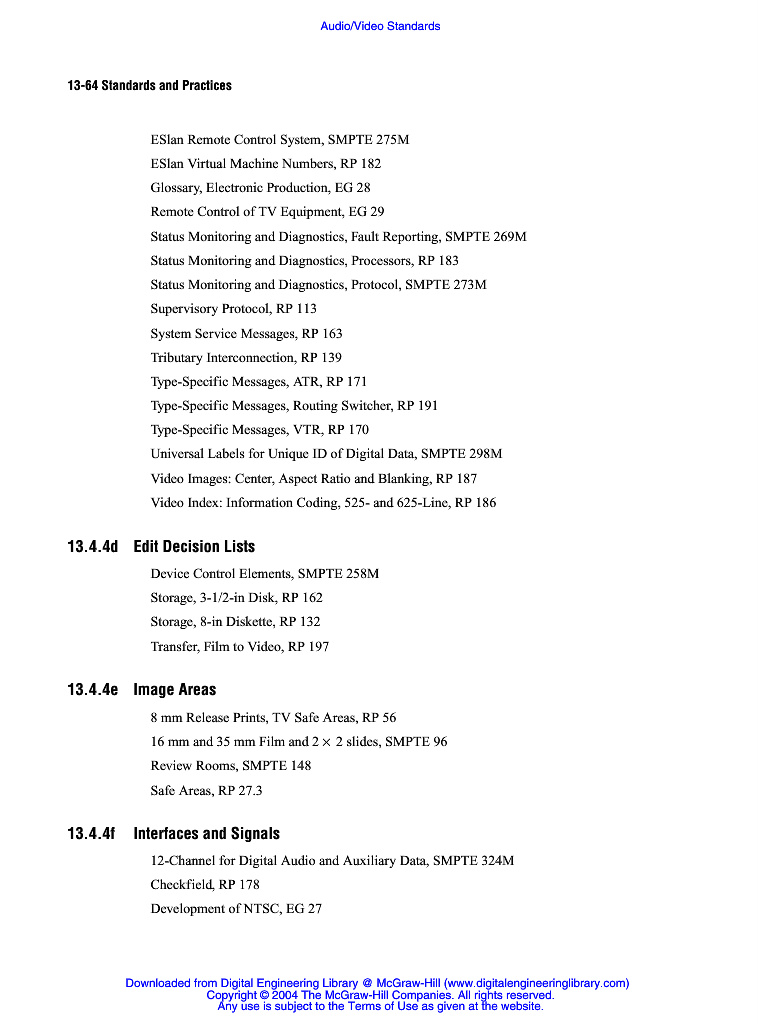 Audio/Video Standards

13-64 Standards and Practices

ESlan Remote Control System, SMPTE 275M

ESlan Virtual Machine Numbers, RP 182

Glossary, Electronic Production, EG 28

Remote Control of TV Equipment, EG 29

Status Monitoring and Diagnostics, Fault Reporting, SMPTE 269M

Status Monitoring and Diagnostics, Processors, RP 183

Status Monitoring and Diagnostics, Protocol, SMPTE 273M

Supervisory Protocol, RP 113

System Service Messages, RP 163

Tributary Interconnection, RP 139

Type-Specific Messages, ATR, RP 171

Type-Specific Messages, Routing Switcher, RP 191

Type-Specific Messages, VTR, RP 170

Universal Labels for Unique ID of Digital Data, SMPTE 298M

Video Images: Center, Aspect Ratio and Blanking, RP 187

Video Index: Information Coding, 525- and 625-Line, RP 186

13.4.4d Edit Decision Lists

Device Control Elements, SMPTE 258M

Storage, 3-1/2-in Disk, RP 162

Storage, 8-in Diskette, RP 132

Transfer, Film to Video, RP 197

13.4.4e Image Areas

8 mm Release Prints, TV Safe Areas, RP 56

16 mm and 35 mm Film and $2 \times 2$ slides, SMPTE 96

Review Rooms, SMPTE 148

Safe Areas, RP 27.3

13.4.4f Interfaces and Signals

12-Channel for Digital Audio and Auxiliary Data, SMPTE 324M

Checkfield, RP 178

Development of NTSC, EG 27

Downloaded from Digital Engineering Library @ McGraw-Hill (www.digitalengineeringlibrary.com)
Copyright © 2004 The McGraw-Hill Companies. All rights reserved.
Any use is subject to the Terms of Use as given at the website.